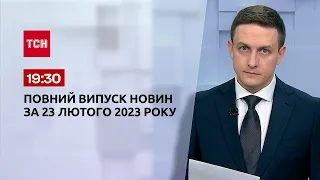 ТСН

19:30

ПОВНИЙ ВИПУСК НОВИН ЗА 23 ЛЮТОГО 2023 РОКУ